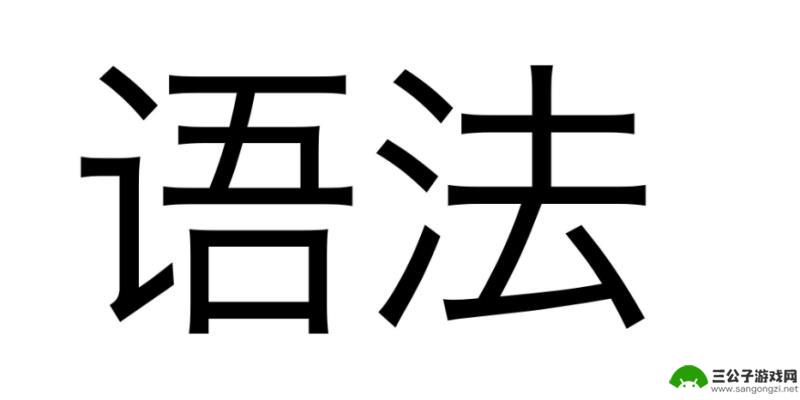 语法

三公子游戏网
www.sangongzi.net